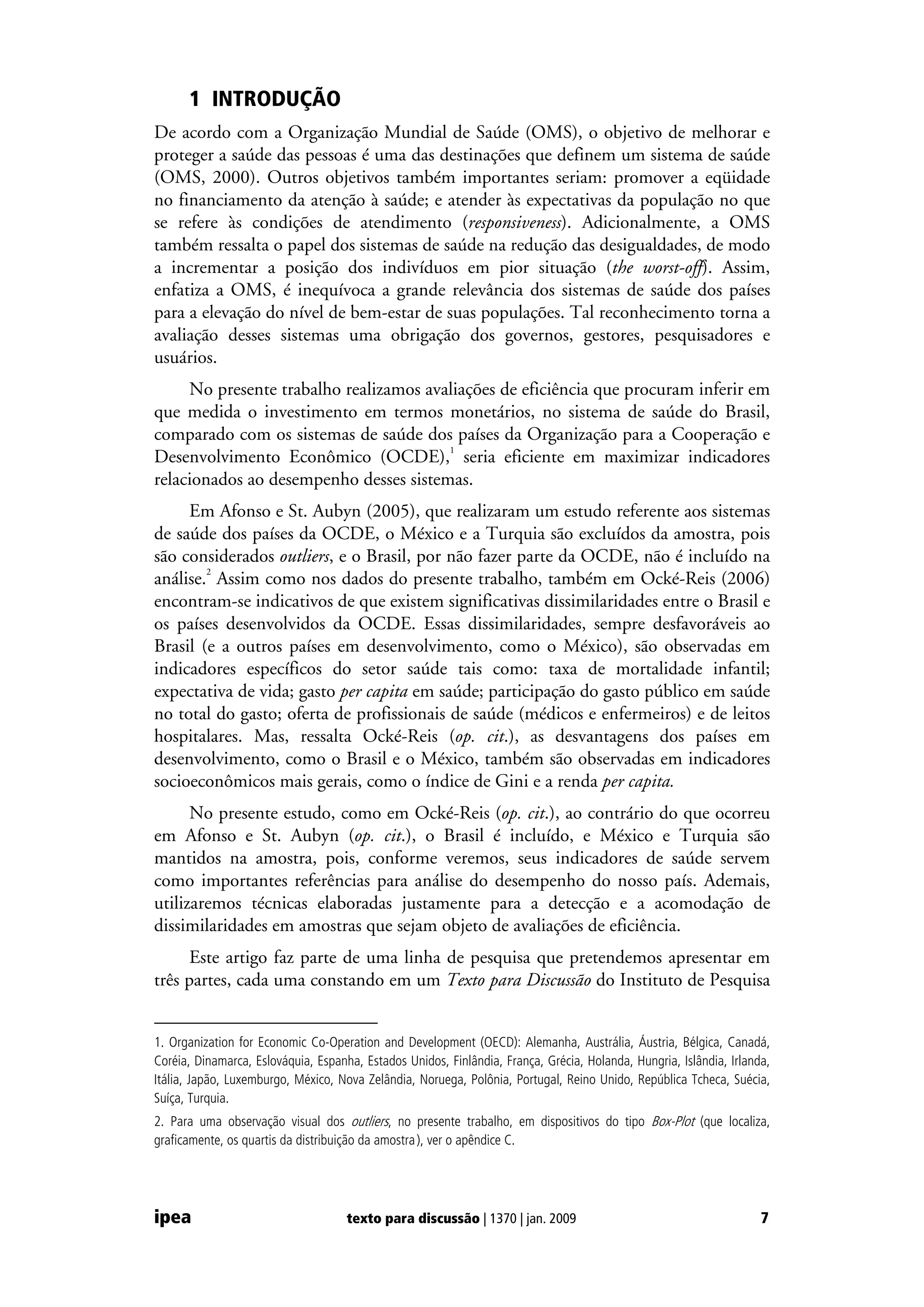 1 INTRODUÇÃO

De acordo com a Organização Mundial de Saúde (OMS), o objetivo de melhorar e proteger a saúde das pessoas é uma das destinações que definem um sistema de saúde (OMS, 2000). Outros objetivos também importantes seriam: promover a eqüidade no financiamento da atenção à saúde; e atender às expectativas da população no que se refere às condições de atendimento (responsiveness). Adicionalmente, a OMS também ressalta o papel dos sistemas de saúde na redução das desigualdades, de modo a incrementar a posição dos indivíduos em pior situação (the worst-off). Assim, enfatiza a OMS, é inequívoca a grande relevância dos sistemas de saúde dos países para a elevação do nível de bem-estar de suas populações. Tal reconhecimento torna a avaliação desses sistemas uma obrigação dos governos, gestores, pesquisadores e usuários.

No presente trabalho realizamos avaliações de eficiência que procuram inferir em que medida o investimento em termos monetários, no sistema de saúde do Brasil, comparado com os sistemas de saúde dos países da Organização para a Cooperação e Desenvolvimento Econômico (OCDE),$^1$ seria eficiente em maximizar indicadores relacionados ao desempenho desses sistemas.

Em Afonso e St. Aubyn (2005), que realizaram um estudo referente aos sistemas de saúde dos países da OCDE, o México e a Turquia são excluídos da amostra, pois são considerados outliers, e o Brasil, por não fazer parte da OCDE, não é incluído na análise.$^2$ Assim como nos dados do presente trabalho, também em Ocké-Reis (2006) encontram-se indicativos de que existem significativas dissimilaridades entre o Brasil e os países desenvolvidos da OCDE. Essas dissimilaridades, sempre desfavoráveis ao Brasil (e a outros países em desenvolvimento, como o México), são observadas em indicadores específicos do setor saúde tais como: taxa de mortalidade infantil; expectativa de vida; gasto per capita em saúde; participação do gasto público em saúde no total do gasto; oferta de profissionais de saúde (médicos e enfermeiros) e de leitos hospitalares. Mas, ressalta Ocké-Reis (op. cit.), as desvantagens dos países em desenvolvimento, como o Brasil e o México, também são observadas em indicadores socioeconômicos mais gerais, como o índice de Gini e a renda per capita.

No presente estudo, como em Ocké-Reis (op. cit.), ao contrário do que ocorreu em Afonso e St. Aubyn (op. cit.), o Brasil é incluído, e México e Turquia são mantidos na amostra, pois, conforme veremos, seus indicadores de saúde servem como importantes referências para análise do desempenho do nosso país. Ademais, utilizaremos técnicas elaboradas justamente para a detecção e a acomodação de dissimilaridades em amostras que sejam objeto de avaliações de eficiência.

Este artigo faz parte de uma linha de pesquisa que pretendemos apresentar em três partes, cada uma constando em um Texto para Discussão do Instituto de Pesquisa

1. Organization for Economic Co-Operation and Development (OECD): Alemanha, Austrália, Áustria, Bélgica, Canadá, Coréia, Dinamarca, Eslováquia, Espanha, Estados Unidos, Finlândia, França, Grécia, Holanda, Hungria, Islândia, Irlanda, Itália, Japão, Luxemburgo, México, Nova Zelândia, Noruega, Polônia, Portugal, Reino Unido, República Tcheca, Suécia, Suíça, Turquia.

2. Para uma observação visual dos outliers, no presente trabalho, em dispositivos do tipo Box-Plot (que localiza, graficamente, os quartis da distribuição da amostra), ver o apêndice C.

ipea texto para discussão | 1370 | jan. 2009 7